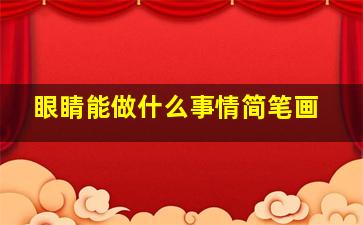 眼睛能做什么事情简笔画